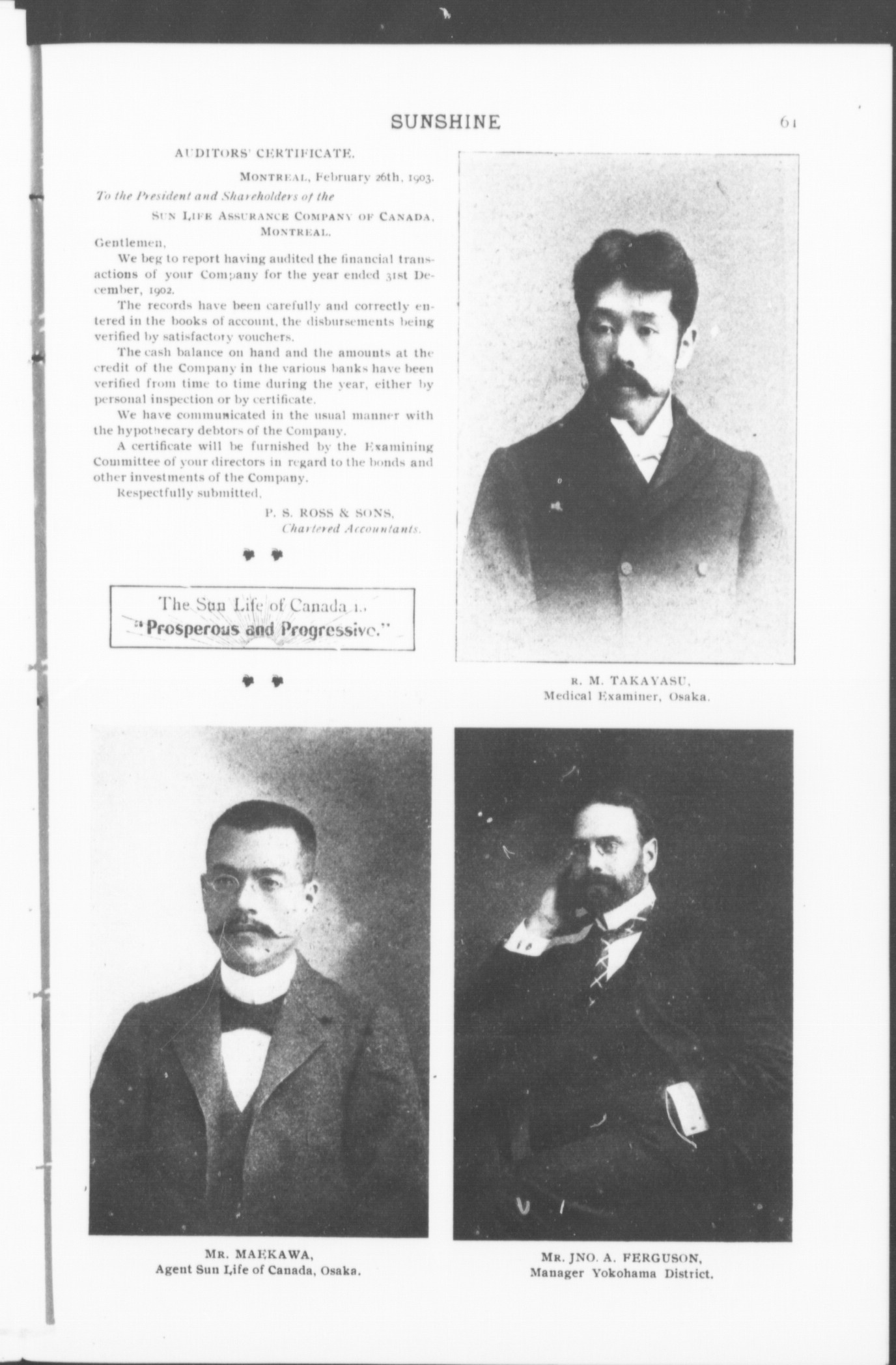 SUNSHINE

61

AUDITORS' CERTIFICATE.

MONTREAL, February 26th, 1903.

To the President and Shareholders of the

SUN LIFE ASSURANCE COMPANY OF CANADA, MONTREAL.

Gentlemen,

We beg to report having audited the financial transactions of your Company for the year ended 31st December, 1902.

The records have been carefully and correctly entered in the books of account, the disbursements being verified by satisfactory vouchers.

The cash balance on hand and the amounts at the credit of the Company in the various banks have been verified from time to time during the year, either by personal inspection or by certificate.

We have communicated in the usual manner with the hypothecary debtors of the Company.

A certificate will be furnished by the Examining Committee of your directors in regard to the bonds and other investments of the Company.

Respectfully submitted,

P. S. ROSS & SONS,
Chartered Accountants.

The Sun Life of Canada is
"Prosperous and Progressive."

R. M. TAKAYASU,
Medical Examiner, Osaka.

MR. MAEKAWA,
Agent Sun Life of Canada, Osaka.

MR. JNO. A. FERGUSON,
Manager Yokohama District.